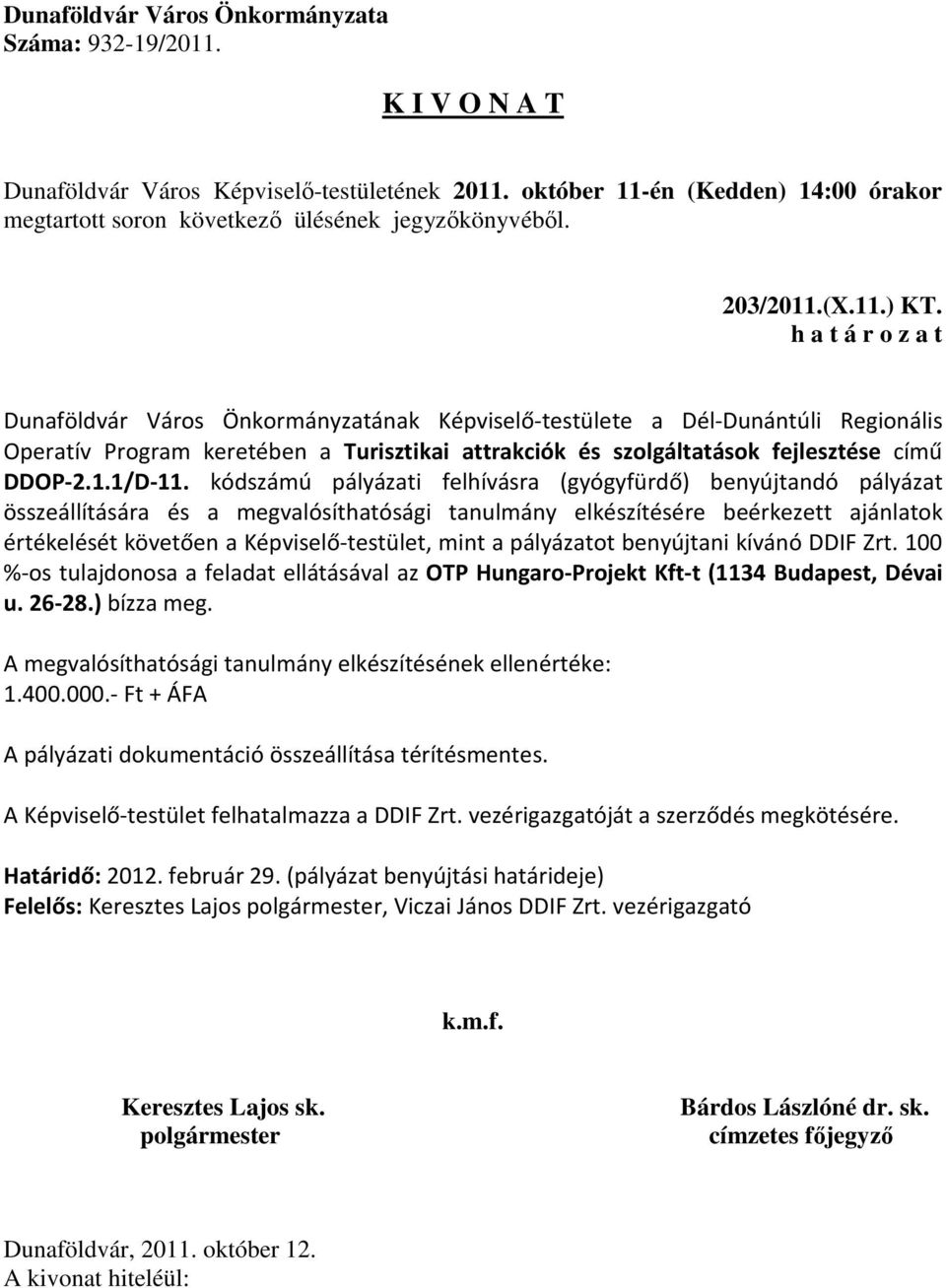 Dunaföldvár Város Önkormányzata
Száma: 932-19/2011.

K I V O N A T

Dunaföldvár Város Képviselő-testületének 2011. október 11-én (Kedden) 14:00 órakor megtartott soron következő ülésének jegyzőkönyvéből.

203/2011.(X.11.) KT.
h a t á r o z a t

Dunaföldvár Város Önkormányzatának Képviselő-testülete a Dél-Dunántúli Regionális Operatív Program keretében a Turisztikai attrakciók és szolgáltatások fejlesztése című DDOP-2.1.1/D-11. kódszámú pályázati felhívásra (gyógyfürdő) benyújtandó pályázat összeállítására és a megvalósíthatósági tanulmány elkészítésére beérkezett ajánlatok értékelését követően a Képviselő-testület, mint a pályázatot benyújtani kívánó DDIF Zrt. 100 %-os tulajdonosa a feladat ellátásával az OTP Hungaro-Projekt Kft-t (1134 Budapest, Dévai u. 26-28.) bízza meg.

A megvalósíthatósági tanulmány elkészítésének ellenértéke:
1.400.000.- Ft + ÁFA

A pályázati dokumentáció összeállítása térítésmentes.

A Képviselő-testület felhatalmazza a DDIF Zrt. vezérigazgatóját a szerződés megkötésére.

Határidő: 2012. február 29. (pályázat benyújtási határideje)
Felelős: Keresztes Lajos polgármester, Viczai János DDIF Zrt. vezérigazgató

k.m.f.

Keresztes Lajos sk.
polgármester

Bárdos Lászlóné dr. sk.
címzetes főjegyző

Dunaföldvár, 2011. október 12.
A kivonat hiteléül: